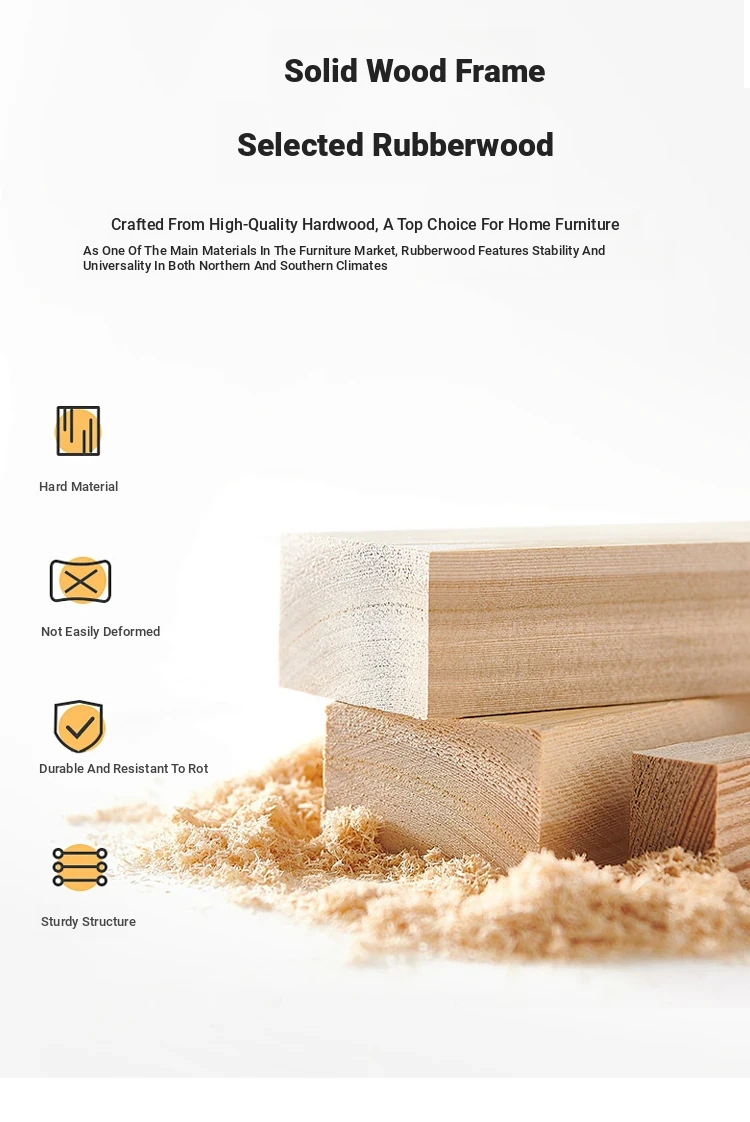 Solid Wood Frame

Selected Rubberwood

Crafted From High-Quality Hardwood, A Top Choice For Home Furniture

As One Of The Main Materials In The Furniture Market, Rubberwood Features Stability And Universality In Both Northern And Southern Climates

Hard Material

Not Easily Deformed

Durable And Resistant To Rot

Sturdy Structure